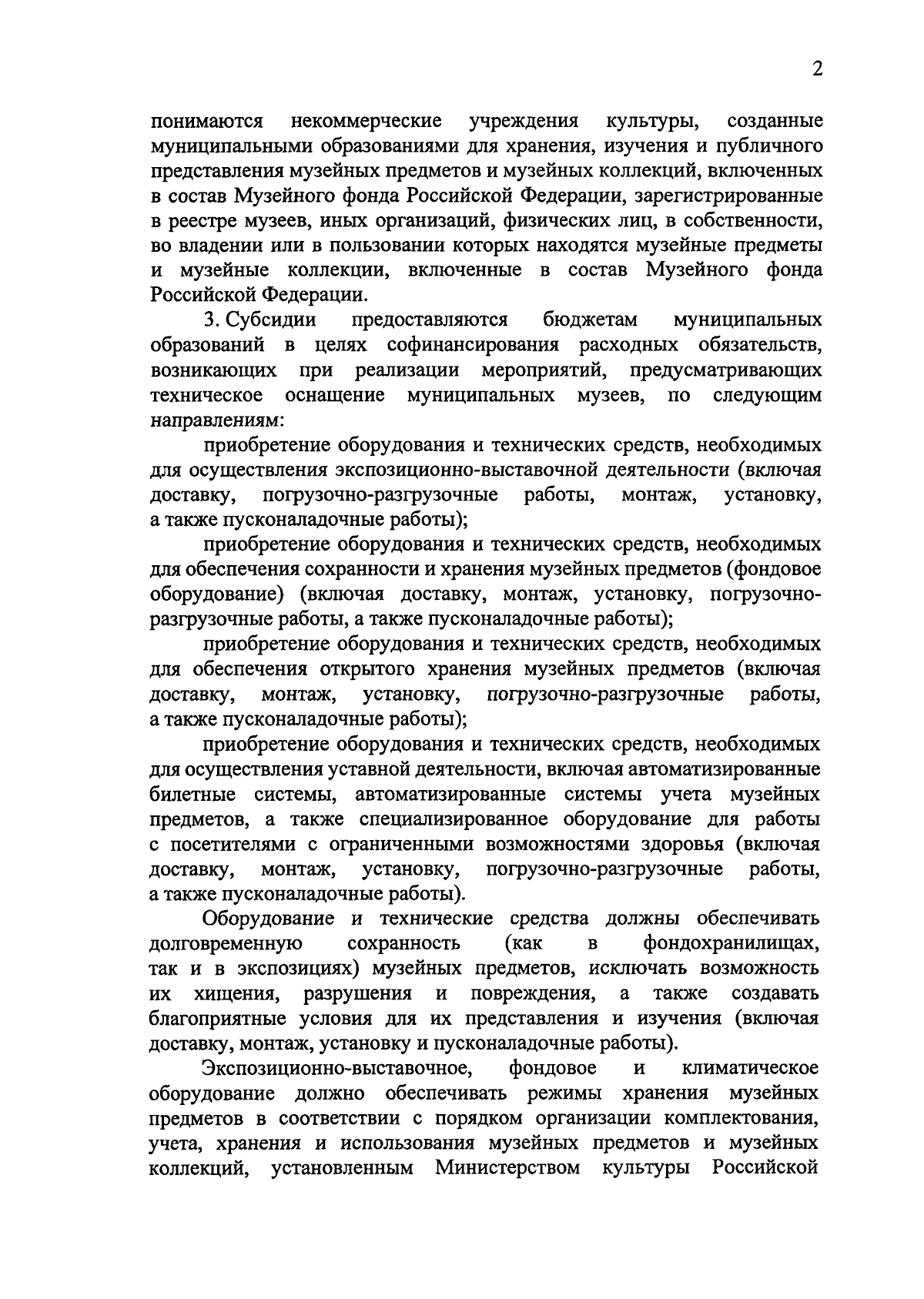 2

понимаются некоммерческие учреждения культуры, созданные муниципальными образованиями для хранения, изучения и публичного представления музейных предметов и музейных коллекций, включенных в состав Музейного фонда Российской Федерации, зарегистрированные в реестре музеев, иных организаций, физических лиц, в собственности, во владении или в пользовании которых находятся музейные предметы и музейные коллекции, включенные в состав Музейного фонда Российской Федерации.

3. Субсидии предоставляются бюджетам муниципальных образований в целях софинансирования расходных обязательств, возникающих при реализации мероприятий, предусматривающих техническое оснащение муниципальных музеев, по следующим направлениям:

приобретение оборудования и технических средств, необходимых для осуществления экспозиционно-выставочной деятельности (включая доставку, погрузочно-разгрузочные работы, монтаж, установку, а также пусконаладочные работы);

приобретение оборудования и технических средств, необходимых для обеспечения сохранности и хранения музейных предметов (фондовое оборудование) (включая доставку, монтаж, установку, погрузочно-разгрузочные работы, а также пусконаладочные работы);

приобретение оборудования и технических средств, необходимых для обеспечения открытого хранения музейных предметов (включая доставку, монтаж, установку, погрузочно-разгрузочные работы, а также пусконаладочные работы);

приобретение оборудования и технических средств, необходимых для осуществления уставной деятельности, включая автоматизированные билетные системы, автоматизированные системы учета музейных предметов, а также специализированное оборудование для работы с посетителями с ограниченными возможностями здоровья (включая доставку, монтаж, установку, погрузочно-разгрузочные работы, а также пусконаладочные работы).

Оборудование и технические средства должны обеспечивать долговременную сохранность (как в фондохранилищах, так и в экспозициях) музейных предметов, исключать возможность их хищения, разрушения и повреждения, а также создавать благоприятные условия для их представления и изучения (включая доставку, монтаж, установку и пусконаладочные работы).

Экспозиционно-выставочное, фондовое и климатическое оборудование должно обеспечивать режимы хранения музейных предметов в соответствии с порядком организации комплектования, учета, хранения и использования музейных предметов и музейных коллекций, установленным Министерством культуры Российской